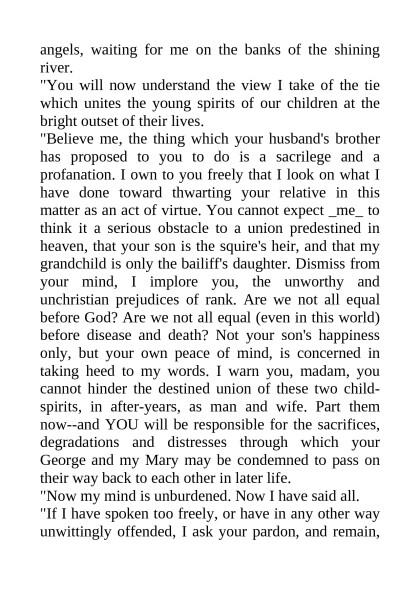 angels, waiting for me on the banks of the shining river.
"You will now understand the view I take of the tie which unites the young spirits of our children at the bright outset of their lives.
"Believe me, the thing which your husband's brother has proposed to you to do is a sacrilege and a profanation. I own to you freely that I look on what I have done toward thwarting your relative in this matter as an act of virtue. You cannot expect _me_ to think it a serious obstacle to a union predestined in heaven, that your son is the squire's heir, and that my grandchild is only the bailiff's daughter. Dismiss from your mind, I implore you, the unworthy and unchristian prejudices of rank. Are we not all equal before God? Are we not all equal (even in this world) before disease and death? Not your son's happiness only, but your own peace of mind, is concerned in taking heed to my words. I warn you, madam, you cannot hinder the destined union of these two child-spirits, in after-years, as man and wife. Part them now--and YOU will be responsible for the sacrifices, degradations and distresses through which your George and my Mary may be condemned to pass on their way back to each other in later life.
"Now my mind is unburdened. Now I have said all.
"If I have spoken too freely, or have in any other way unwittingly offended, I ask your pardon, and remain,